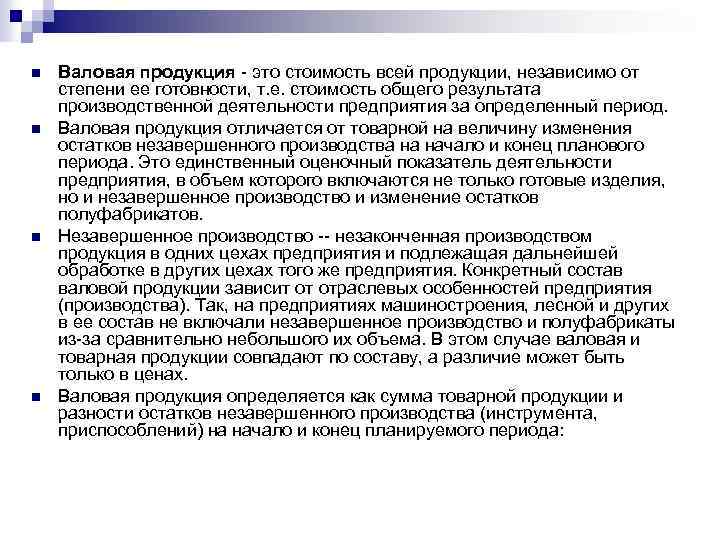 Валовая продукция - это стоимость всей продукции, независимо от степени ее готовности, т.е. стоимость общего результата производственной деятельности предприятия за определенный период.

Валовая продукция отличается от товарной на величину изменения остатков незавершенного производства на начало и конец планового периода. Это единственный оценочный показатель деятельности предприятия, в объем которого включаются не только готовые изделия, но и незавершенное производство и изменение остатков полуфабрикатов.

Незавершенное производство -- незаконченная производством продукция в одних цехах предприятия и подлежащая дальнейшей обработке в других цехах того же предприятия. Конкретный состав валовой продукции зависит от отраслевых особенностей предприятия (производства). Так, на предприятиях машиностроения, лесной и других в ее состав не включали незавершенное производство и полуфабрикаты из-за сравнительно небольшого их объема. В этом случае валовая и товарная продукции совпадают по составу, а различие может быть только в ценах.

Валовая продукция определяется как сумма товарной продукции и разности остатков незавершенного производства (инструмента, приспособлений) на начало и конец планируемого периода: